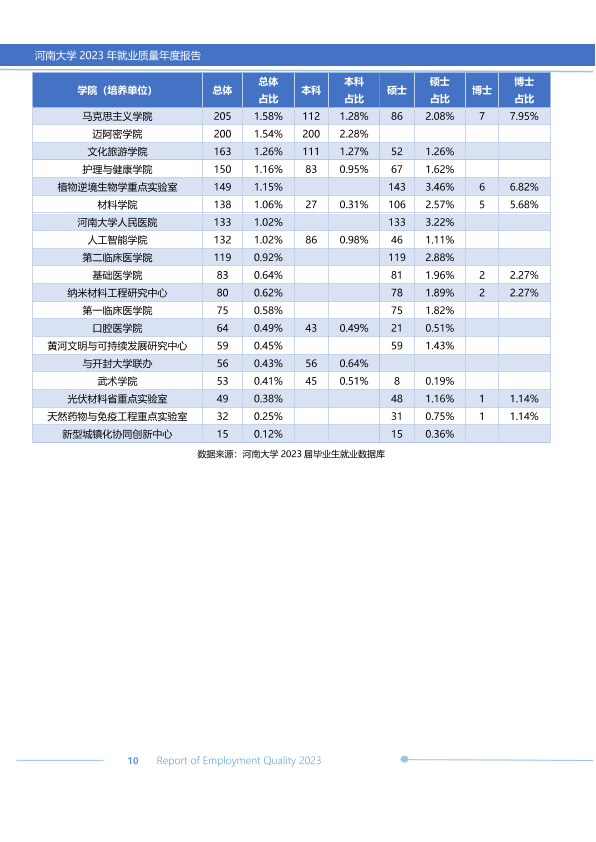 河南大学2023年就业质量年度报告

| 学院（培养单位） | 总体 | 总体占比 | 本科 | 本科占比 | 硕士 | 硕士占比 | 博士 | 博士占比 |
|---|---|---|---|---|---|---|---|---|
| 马克思主义学院 | 205 | 1.58% | 112 | 1.28% | 86 | 2.08% | 7 | 7.95% |
| 迈阿密学院 | 200 | 1.54% | 200 | 2.28% | | | | |
| 文化旅游学院 | 163 | 1.26% | 111 | 1.27% | 52 | 1.26% | | |
| 护理与健康学院 | 150 | 1.16% | 83 | 0.95% | 67 | 1.62% | | |
| 植物逆境生物学重点实验室 | 149 | 1.15% | | | 143 | 3.46% | 6 | 6.82% |
| 材料学院 | 138 | 1.06% | 27 | 0.31% | 106 | 2.57% | 5 | 5.68% |
| 河南大学人民医院 | 133 | 1.02% | | | 133 | 3.22% | | |
| 人工智能学院 | 132 | 1.02% | 86 | 0.98% | 46 | 1.11% | | |
| 第二临床医学院 | 119 | 0.92% | | | 119 | 2.88% | | |
| 基础医学院 | 83 | 0.64% | | | 81 | 1.96% | 2 | 2.27% |
| 纳米材料工程研究中心 | 80 | 0.62% | | | 78 | 1.89% | 2 | 2.27% |
| 第一临床医学院 | 75 | 0.58% | | | 75 | 1.82% | | |
| 口腔医学院 | 64 | 0.49% | 43 | 0.49% | 21 | 0.51% | | |
| 黄河文明与可持续发展研究中心 | 59 | 0.45% | | | 59 | 1.43% | | |
| 与开封大学联办 | 56 | 0.43% | 56 | 0.64% | | | | |
| 武术学院 | 53 | 0.41% | 45 | 0.51% | 8 | 0.19% | | |
| 光伏材料省重点实验室 | 49 | 0.38% | | | 48 | 1.16% | 1 | 1.14% |
| 天然药物与免疫工程重点实验室 | 32 | 0.25% | | | 31 | 0.75% | 1 | 1.14% |
| 新型城镇化协同创新中心 | 15 | 0.12% | | | 15 | 0.36% | | |

数据来源：河南大学2023届毕业生就业数据库

10 Report of Employment Quality 2023